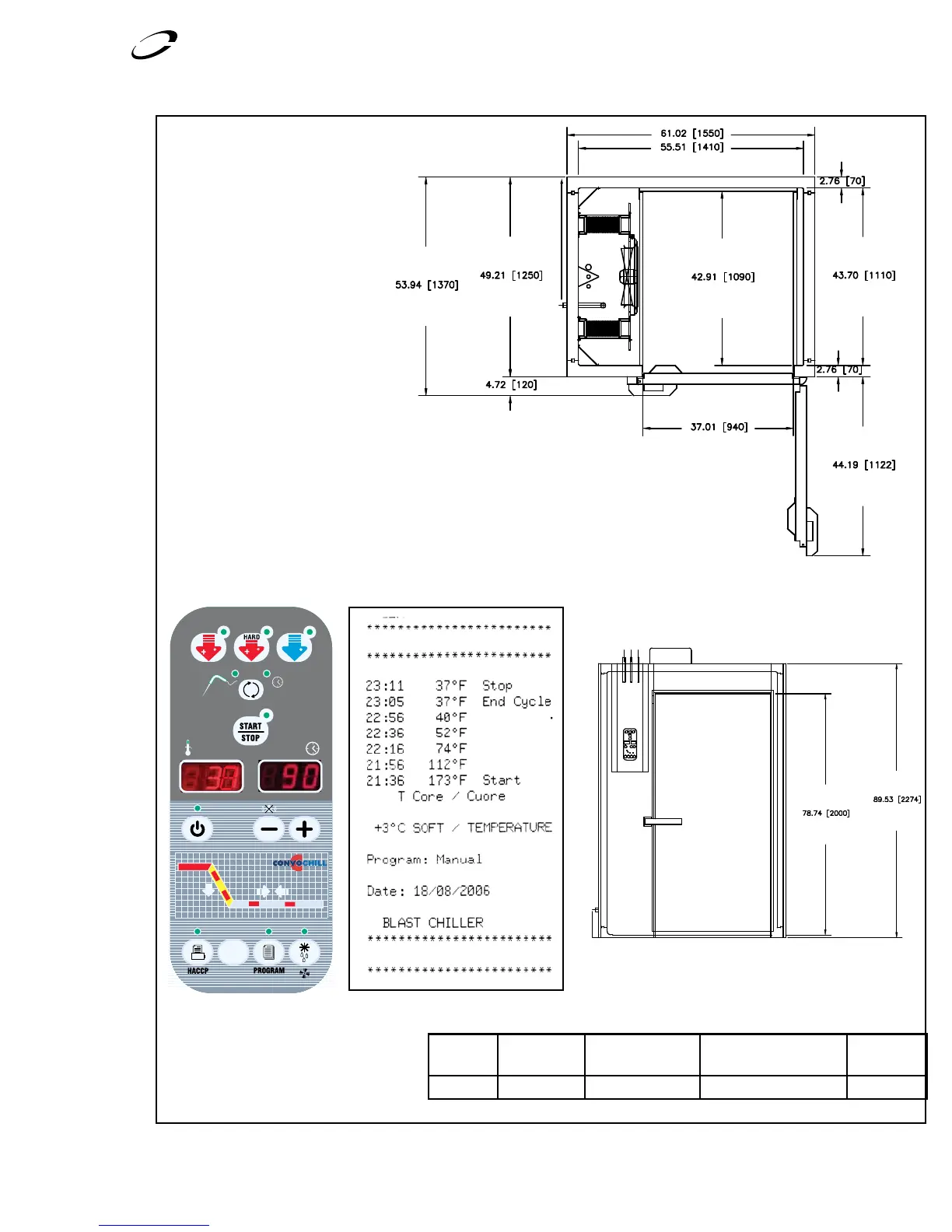 61.02 [1550]
55.51 [1410]
2.76 [70]
53.94 [1370]
49.21 [1250]
42.91 [1090]
43.70 [1110]
2.76 [70]
4.72 [120]
37.01 [940]
44.19 [1122]

HARD

START
STOP

38
90

CONVOCHILL

HACCP
PROGRAM

************************
************************
23:11 37°F Stop
23:05 37°F End Cycle
22:56 40°F
22:36 52°F
22:16 74°F
21:56 112°F
21:36 173°F Start
T Core / Cuore

+3°C SOFT / TEMPERATURE

Program: Manual

Date: 18/08/2006

BLAST CHILLER
************************
************************

78.74 [2000]
89.53 [2274]